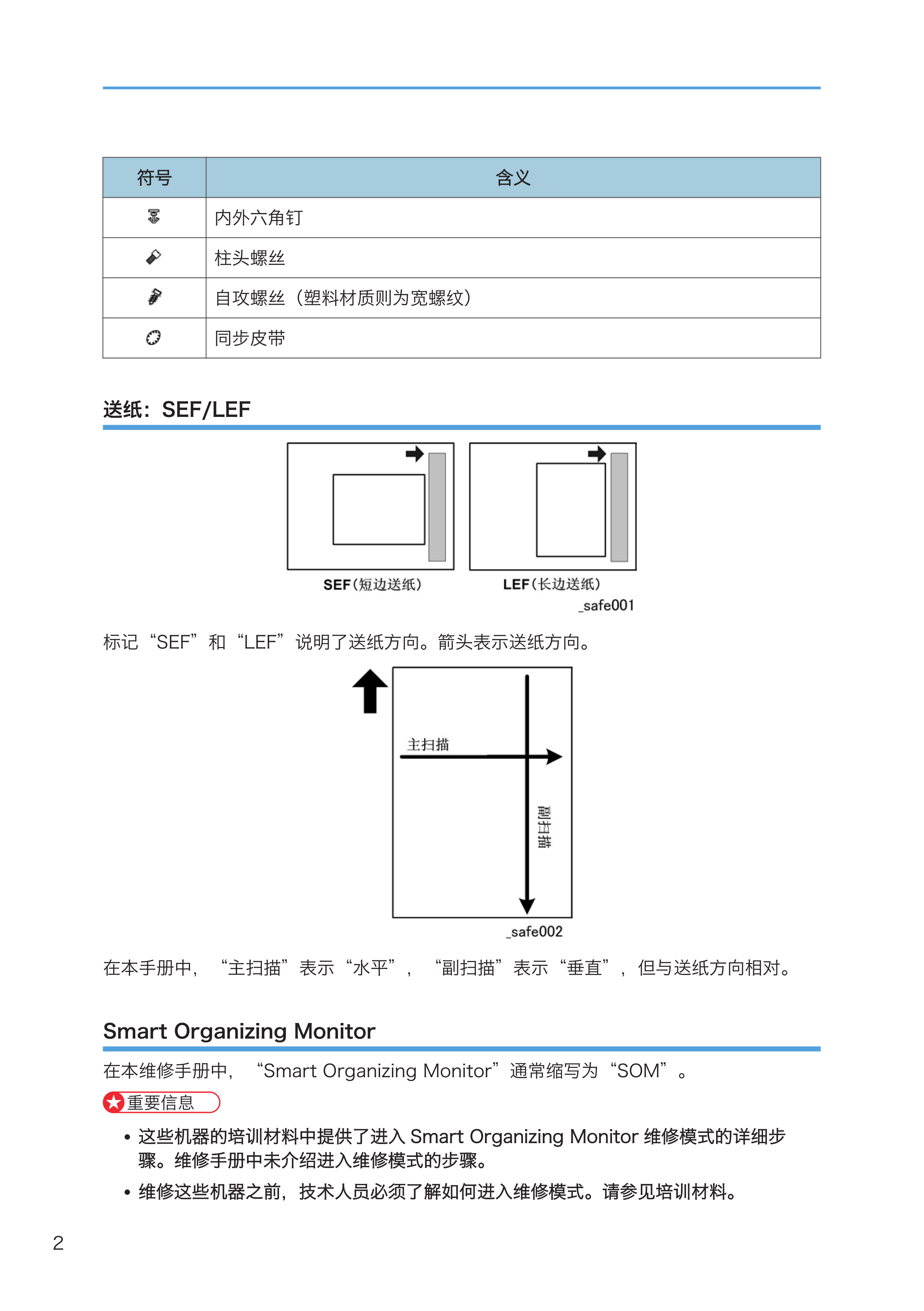 | 符号 | 含义 |
|---|---|
|  | 内外六角钉 |
|  | 柱头螺丝 |
|  | 自攻螺丝（塑料材质则为宽螺纹） |
|  | 同步皮带 |

送纸：SEF/LEF

SEF（短边送纸）

LEF（长边送纸）

_safe001

标记“SEF”和“LEF”说明了送纸方向。箭头表示送纸方向。

主扫描

副扫描

_safe002

在本手册中，“主扫描”表示“水平”，“副扫描”表示“垂直”，但与送纸方向相对。

Smart Organizing Monitor

在本维修手册中，“Smart Organizing Monitor”通常缩写为“SOM”。

重要信息

• 这些机器的培训材料中提供了进入 Smart Organizing Monitor 维修模式的详细步骤。维修手册中未介绍进入维修模式的步骤。

• 维修这些机器之前，技术人员必须了解如何进入维修模式。请参见培训材料。

2